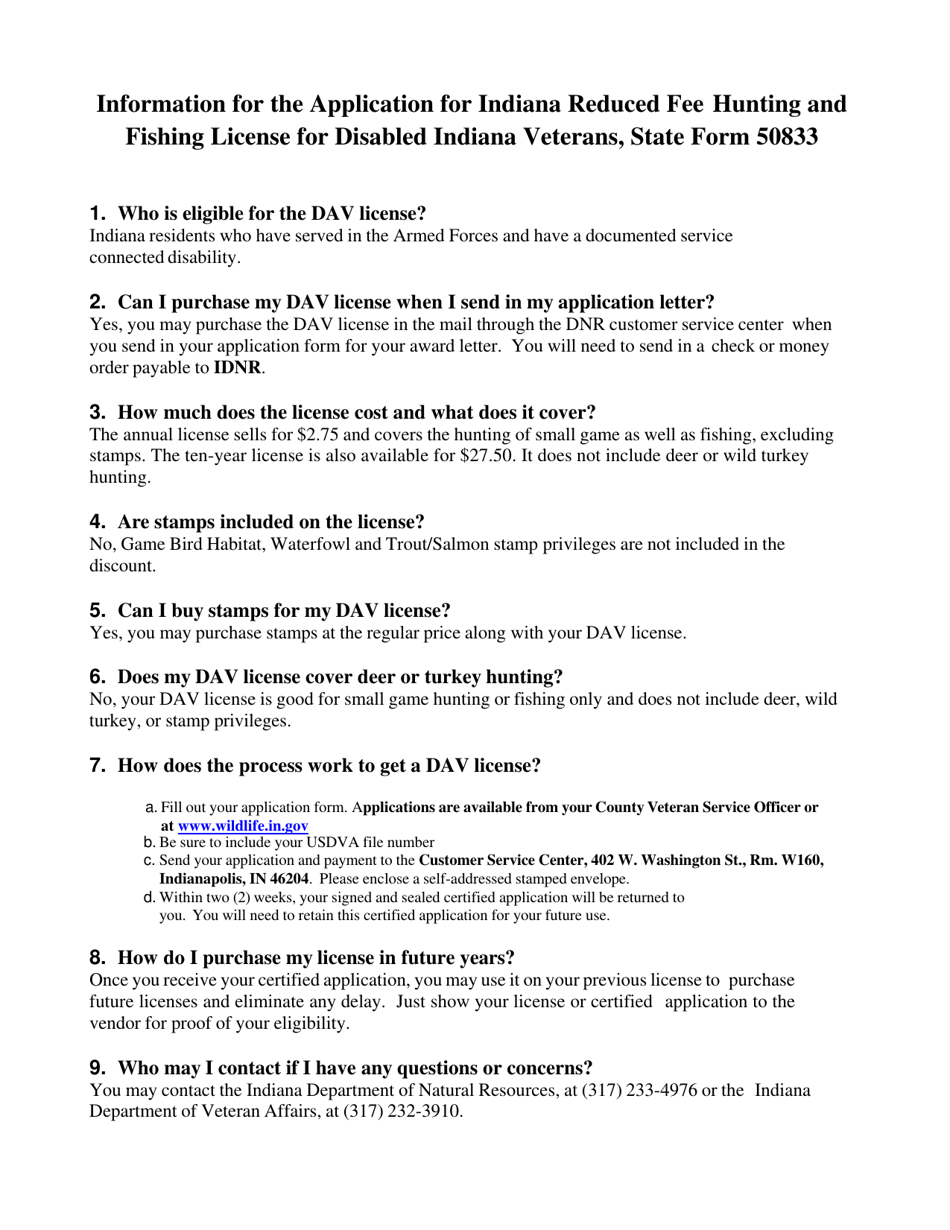 Information for the Application for Indiana Reduced Fee Hunting and Fishing License for Disabled Indiana Veterans, State Form 50833

1. Who is eligible for the DAV license?
Indiana residents who have served in the Armed Forces and have a documented service connected disability.

2. Can I purchase my DAV license when I send in my application letter?
Yes, you may purchase the DAV license in the mail through the DNR customer service center when you send in your application form for your award letter. You will need to send in a check or money order payable to IDNR.

3. How much does the license cost and what does it cover?
The annual license sells for $2.75 and covers the hunting of small game as well as fishing, excluding stamps. The ten-year license is also available for $27.50. It does not include deer or wild turkey hunting.

4. Are stamps included on the license?
No, Game Bird Habitat, Waterfowl and Trout/Salmon stamp privileges are not included in the discount.

5. Can I buy stamps for my DAV license?
Yes, you may purchase stamps at the regular price along with your DAV license.

6. Does my DAV license cover deer or turkey hunting?
No, your DAV license is good for small game hunting or fishing only and does not include deer, wild turkey, or stamp privileges.

7. How does the process work to get a DAV license?

a. Fill out your application form. Applications are available from your County Veteran Service Officer or at www.wildlife.in.gov
b. Be sure to include your USDVA file number
c. Send your application and payment to the Customer Service Center, 402 W. Washington St., Rm. W160, Indianapolis, IN 46204. Please enclose a self-addressed stamped envelope.
d. Within two (2) weeks, your signed and sealed certified application will be returned to you. You will need to retain this certified application for your future use.

8. How do I purchase my license in future years?
Once you receive your certified application, you may use it on your previous license to purchase future licenses and eliminate any delay. Just show your license or certified application to the vendor for proof of your eligibility.

9. Who may I contact if I have any questions or concerns?
You may contact the Indiana Department of Natural Resources, at (317) 233-4976 or the Indiana Department of Veteran Affairs, at (317) 232-3910.